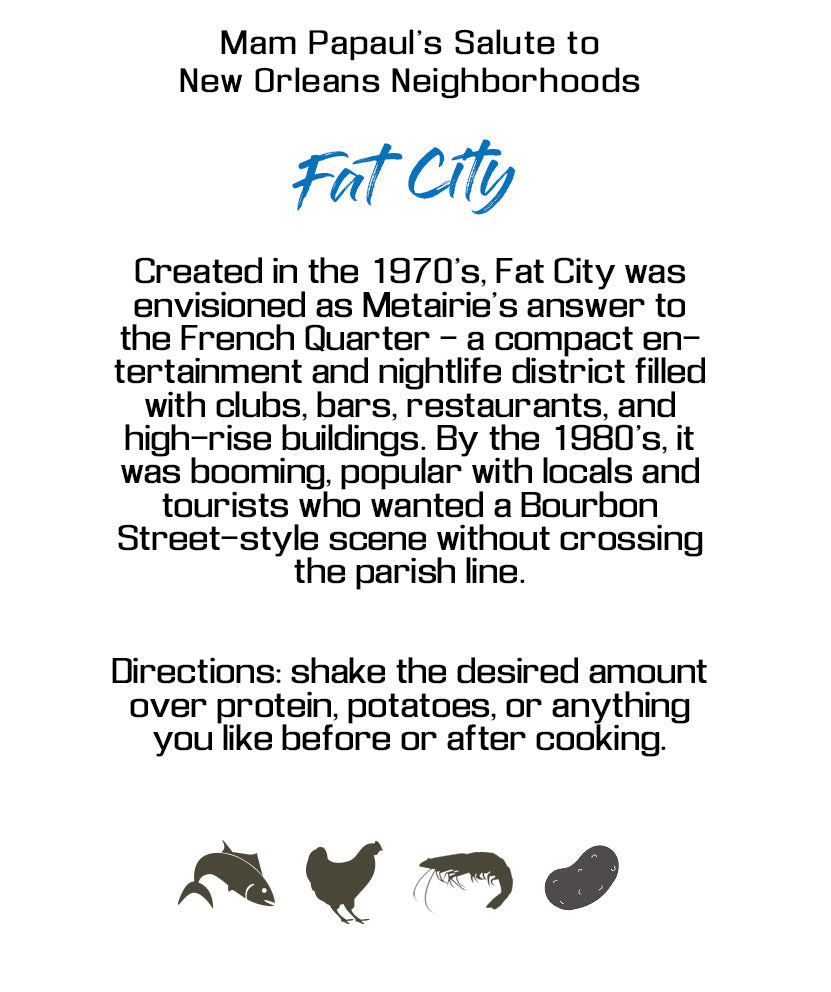 Mam Papaul's Salute to
New Orleans Neighborhoods

Fat City

Created in the 1970's, Fat City was envisioned as Metairie's answer to the French Quarter - a compact entertainment and nightlife district filled with clubs, bars, restaurants, and high-rise buildings. By the 1980's, it was booming, popular with locals and tourists who wanted a Bourbon Street-style scene without crossing the parish line.

Directions: shake the desired amount over protein, potatoes, or anything you like before or after cooking.